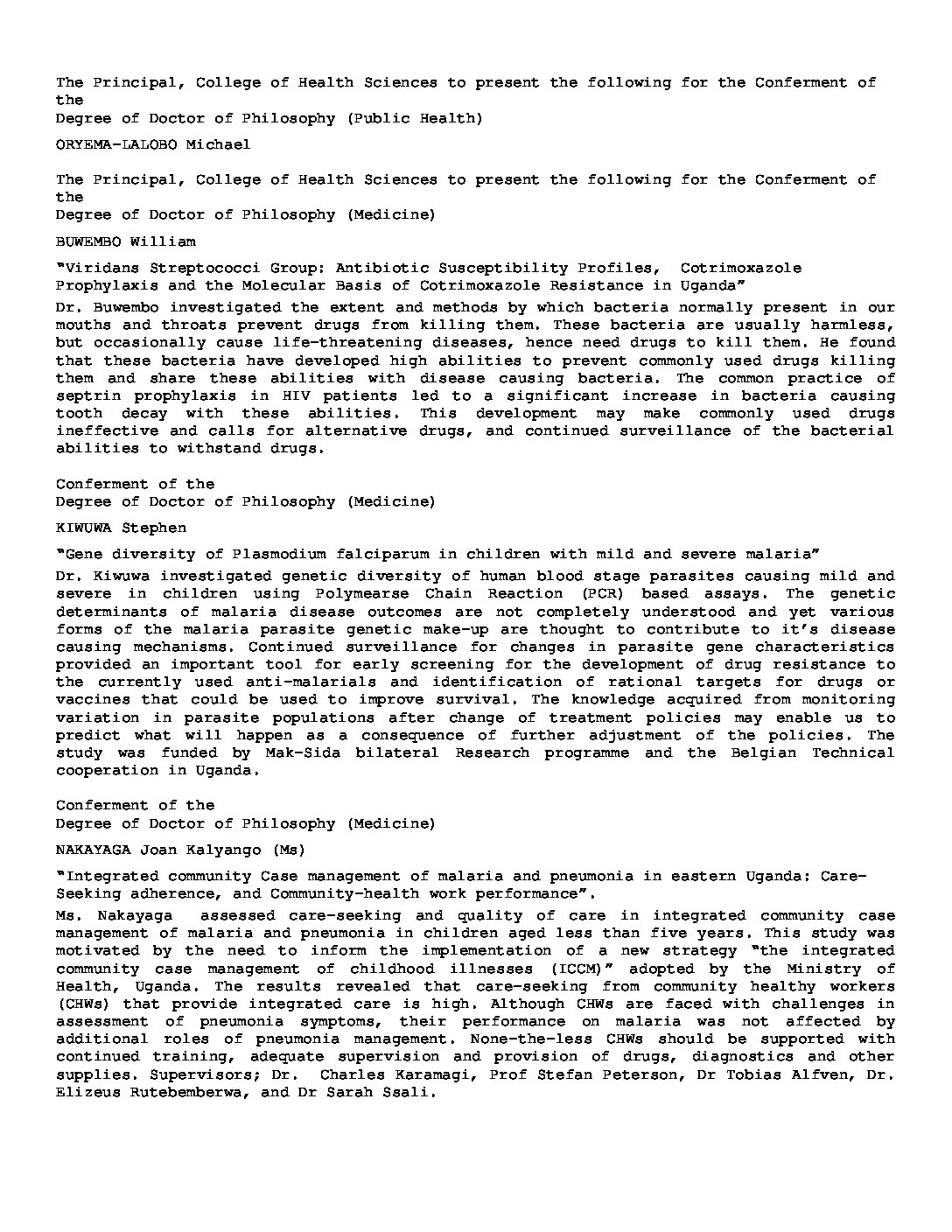 The Principal, College of Health Sciences to present the following for the Conferment of the
Degree of Doctor of Philosophy (Public Health)

ORYEMA-LALOBO Michael

The Principal, College of Health Sciences to present the following for the Conferment of the
Degree of Doctor of Philosophy (Medicine)

BUWEMBO William

"Viridans Streptococci Group: Antibiotic Susceptibility Profiles, Cotrimoxazole Prophylaxis and the Molecular Basis of Cotrimoxazole Resistance in Uganda"

Dr. Buwembo investigated the extent and methods by which bacteria normally present in our mouths and throats prevent drugs from killing them. These bacteria are usually harmless, but occasionally cause life-threatening diseases, hence need drugs to kill them. He found that these bacteria have developed high abilities to prevent commonly used drugs killing them and share these abilities with disease causing bacteria. The common practice of septrin prophylaxis in HIV patients led to a significant increase in bacteria causing tooth decay with these abilities. This development may make commonly used drugs ineffective and calls for alternative drugs, and continued surveillance of the bacterial abilities to withstand drugs.

Conferment of the
Degree of Doctor of Philosophy (Medicine)

KIWUWA Stephen

"Gene diversity of Plasmodium falciparum in children with mild and severe malaria"

Dr. Kiwuwa investigated genetic diversity of human blood stage parasites causing mild and severe in children using Polymearse Chain Reaction (PCR) based assays. The genetic determinants of malaria disease outcomes are not completely understood and yet various forms of the malaria parasite genetic make-up are thought to contribute to it's disease causing mechanisms. Continued surveillance for changes in parasite gene characteristics provided an important tool for early screening for the development of drug resistance to the currently used anti-malarials and identification of rational targets for drugs or vaccines that could be used to improve survival. The knowledge acquired from monitoring variation in parasite populations after change of treatment policies may enable us to predict what will happen as a consequence of further adjustment of the policies. The study was funded by Mak-Sida bilateral Research programme and the Belgian Technical cooperation in Uganda.

Conferment of the
Degree of Doctor of Philosophy (Medicine)

NAKAYAGA Joan Kalyango (Ms)

"Integrated community Case management of malaria and pneumonia in eastern Uganda: Care-Seeking adherence, and Community-health work performance".

Ms. Nakayaga assessed care-seeking and quality of care in integrated community case management of malaria and pneumonia in children aged less than five years. This study was motivated by the need to inform the implementation of a new strategy "the integrated community case management of childhood illnesses (ICCM)" adopted by the Ministry of Health, Uganda. The results revealed that care-seeking from community healthy workers (CHWs) that provide integrated care is high. Although CHWs are faced with challenges in assessment of pneumonia symptoms, their performance on malaria was not affected by additional roles of pneumonia management. None-the-less CHWs should be supported with continued training, adequate supervision and provision of drugs, diagnostics and other supplies. Supervisors; Dr. Charles Karamagi, Prof Stefan Peterson, Dr Tobias Alfven, Dr. Elizeus Rutebemberwa, and Dr Sarah Ssali.